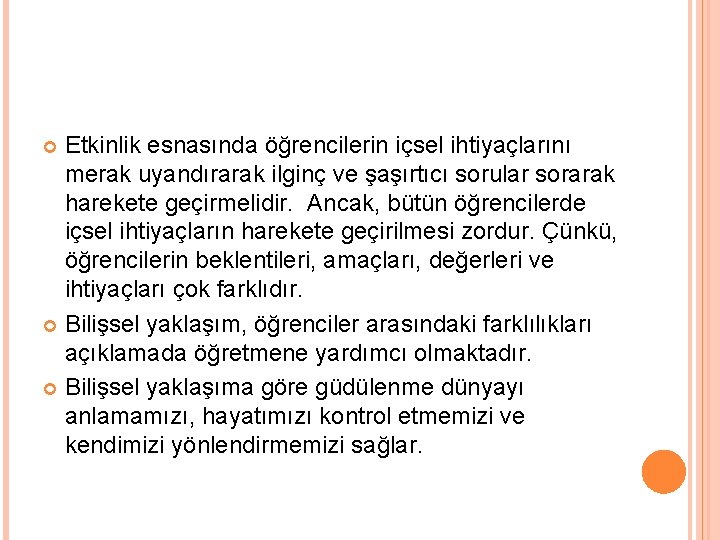 Etkinlik esnasında öğrencilerin içsel ihtiyaçlarını merak uyandırarak ilginç ve şaşırtıcı sorular sorarak harekete geçirmelidir. Ancak, bütün öğrencilerde içsel ihtiyaçların harekete geçirilmesi zordur. Çünkü, öğrencilerin beklentileri, amaçları, değerleri ve ihtiyaçları çok farklıdır.

Bilişsel yaklaşım, öğrenciler arasındaki farklılıkları açıklamada öğretmene yardımcı olmaktadır.

Bilişsel yaklaşıma göre güdülenme dünyayı anlamamızı, hayatımızı kontrol etmemizi ve kendimizi yönlendirmemizi sağlar.